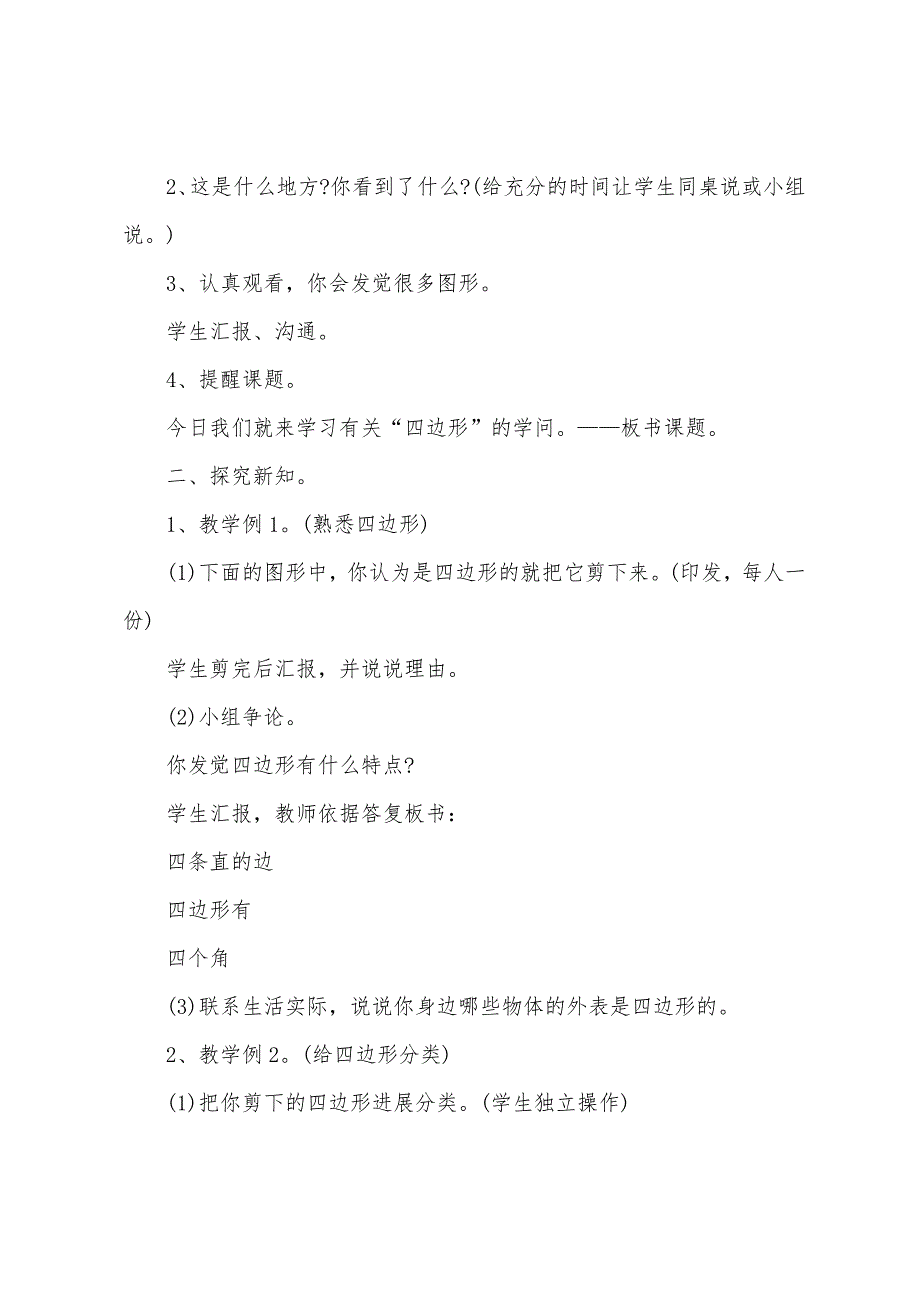 2、这是什么地方?你看到了什么?(给充分的时间让学生同桌说或小组说。)

3、认真观看，你会发觉很多图形。

学生汇报、沟通。

4、提醒课题。

今日我们就来学习有关“四边形”的学问。——板书课题。

二、探究新知。

1、教学例1。(熟悉四边形)

(1)下面的图形中，你认为是四边形的就把它剪下来。(印发，每人一份)

学生剪完后汇报，并说说理由。

(2)小组争论。

你发觉四边形有什么特点?

学生汇报，教师依据答复板书：

四条直的边

四边形有

四个角

(3)联系生活实际，说说你身边哪些物体的外表是四边形的。

2、教学例2。(给四边形分类)

(1)把你剪下的四边形进展分类。(学生独立操作)